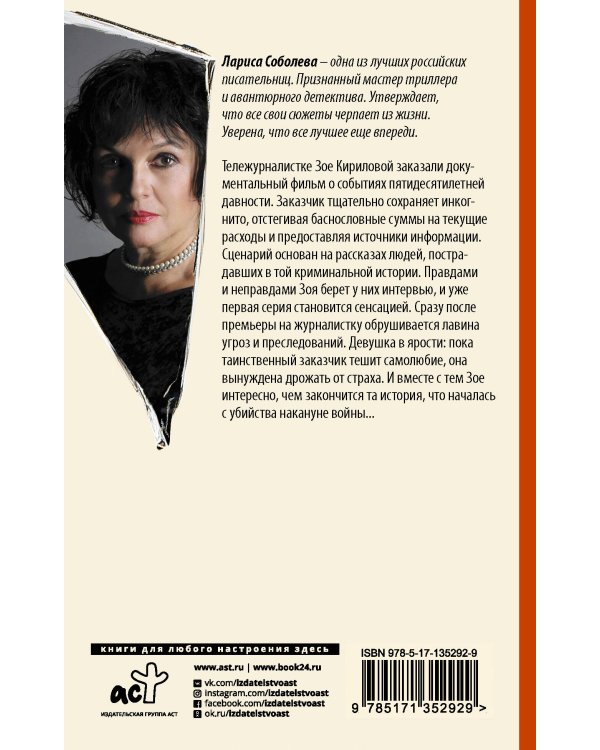 Лариса Соболева – одна из лучших российских писательниц. Признанный мастер триллера и авантюрного детектива. Утверждает, что все свои сюжеты черпает из жизни. Уверена, что все лучшее еще впереди.

Тележурналистке Зое Кириловой заказали документальный фильм о событиях пятидесятилетней давности. Заказчик тщательно сохраняет инкогнито, отстегивая баснословные суммы на текущие расходы и предоставляя источники информации. Сценарий основан на рассказах людей, пострадавших в той криминальной истории. Правдами и неправдами Зоя берет у них интервью, и уже первая серия становится сенсацией. Сразу после премьеры на журналистку обрушивается лавина угроз и преследований. Девушка в ярости: пока таинственный заказчик тешит самолюбие, она вынуждена дрожать от страха. И вместе с тем Зое интересно, чем закончится та история, что началась с убийства накануне войны...

книги для любого настроения здесь

аст
ИЗДАТЕЛЬСКАЯ ГРУППА АСТ

www.ast.ru | www.book24.ru
vk.com/izdatelstvoast
instagram.com/izdatelstvoast
facebook.com/izdatelstvoast
ok.ru/izdatelstvoast

ISBN 978-5-17-135292-9

9 785171 352929 >